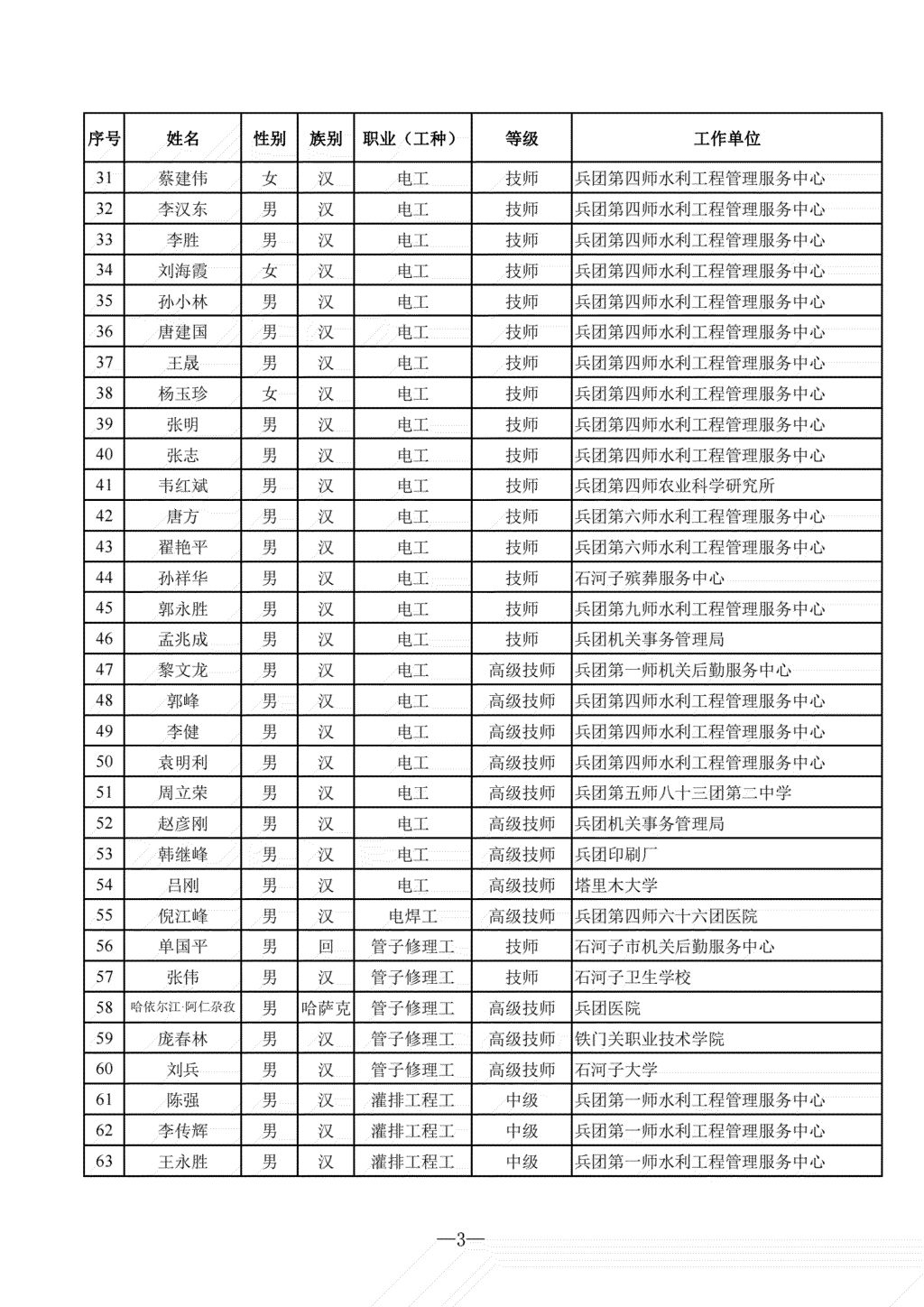 | 序号 | 姓名 | 性别 | 族别 | 职业（工种） | 等级 | 工作单位 |
|---|---|---|---|---|---|---|
| 31 | 蔡建伟 | 女 | 汉 | 电工 | 技师 | 兵团第四师水利工程管理服务中心 |
| 32 | 李汉东 | 男 | 汉 | 电工 | 技师 | 兵团第四师水利工程管理服务中心 |
| 33 | 李胜 | 男 | 汉 | 电工 | 技师 | 兵团第四师水利工程管理服务中心 |
| 34 | 刘海霞 | 女 | 汉 | 电工 | 技师 | 兵团第四师水利工程管理服务中心 |
| 35 | 孙小林 | 男 | 汉 | 电工 | 技师 | 兵团第四师水利工程管理服务中心 |
| 36 | 唐建国 | 男 | 汉 | 电工 | 技师 | 兵团第四师水利工程管理服务中心 |
| 37 | 王晟 | 男 | 汉 | 电工 | 技师 | 兵团第四师水利工程管理服务中心 |
| 38 | 杨玉珍 | 女 | 汉 | 电工 | 技师 | 兵团第四师水利工程管理服务中心 |
| 39 | 张明 | 男 | 汉 | 电工 | 技师 | 兵团第四师水利工程管理服务中心 |
| 40 | 张志 | 男 | 汉 | 电工 | 技师 | 兵团第四师水利工程管理服务中心 |
| 41 | 韦红斌 | 男 | 汉 | 电工 | 技师 | 兵团第四师农业科学研究所 |
| 42 | 唐方 | 男 | 汉 | 电工 | 技师 | 兵团第六师水利工程管理服务中心 |
| 43 | 翟艳平 | 男 | 汉 | 电工 | 技师 | 兵团第六师水利工程管理服务中心 |
| 44 | 孙祥华 | 男 | 汉 | 电工 | 技师 | 石河子殡葬服务中心 |
| 45 | 郭永胜 | 男 | 汉 | 电工 | 技师 | 兵团第九师水利工程管理服务中心 |
| 46 | 孟兆成 | 男 | 汉 | 电工 | 技师 | 兵团机关事务管理局 |
| 47 | 黎文龙 | 男 | 汉 | 电工 | 高级技师 | 兵团第一师机关后勤服务中心 |
| 48 | 郭峰 | 男 | 汉 | 电工 | 高级技师 | 兵团第四师水利工程管理服务中心 |
| 49 | 李健 | 男 | 汉 | 电工 | 高级技师 | 兵团第四师水利工程管理服务中心 |
| 50 | 袁明利 | 男 | 汉 | 电工 | 高级技师 | 兵团第四师水利工程管理服务中心 |
| 51 | 周立荣 | 男 | 汉 | 电工 | 高级技师 | 兵团第五师八十三团第二中学 |
| 52 | 赵彦刚 | 男 | 汉 | 电工 | 高级技师 | 兵团机关事务管理局 |
| 53 | 韩继峰 | 男 | 汉 | 电工 | 高级技师 | 兵团印刷厂 |
| 54 | 吕刚 | 男 | 汉 | 电工 | 高级技师 | 塔里木大学 |
| 55 | 倪江峰 | 男 | 汉 | 电焊工 | 高级技师 | 兵团第四师六十六团医院 |
| 56 | 单国平 | 男 | 回 | 管子修理工 | 技师 | 石河子市机关后勤服务中心 |
| 57 | 张伟 | 男 | 汉 | 管子修理工 | 技师 | 石河子卫生学校 |
| 58 | 哈依尔江·阿仁尕孜 | 男 | 哈萨克 | 管子修理工 | 高级技师 | 兵团医院 |
| 59 | 庞春林 | 男 | 汉 | 管子修理工 | 高级技师 | 铁门关职业技术学院 |
| 60 | 刘兵 | 男 | 汉 | 管子修理工 | 高级技师 | 石河子大学 |
| 61 | 陈强 | 男 | 汉 | 灌排工程工 | 中级 | 兵团第一师水利工程管理服务中心 |
| 62 | 李传辉 | 男 | 汉 | 灌排工程工 | 中级 | 兵团第一师水利工程管理服务中心 |
| 63 | 王永胜 | 男 | 汉 | 灌排工程工 | 中级 | 兵团第一师水利工程管理服务中心 |

—3—